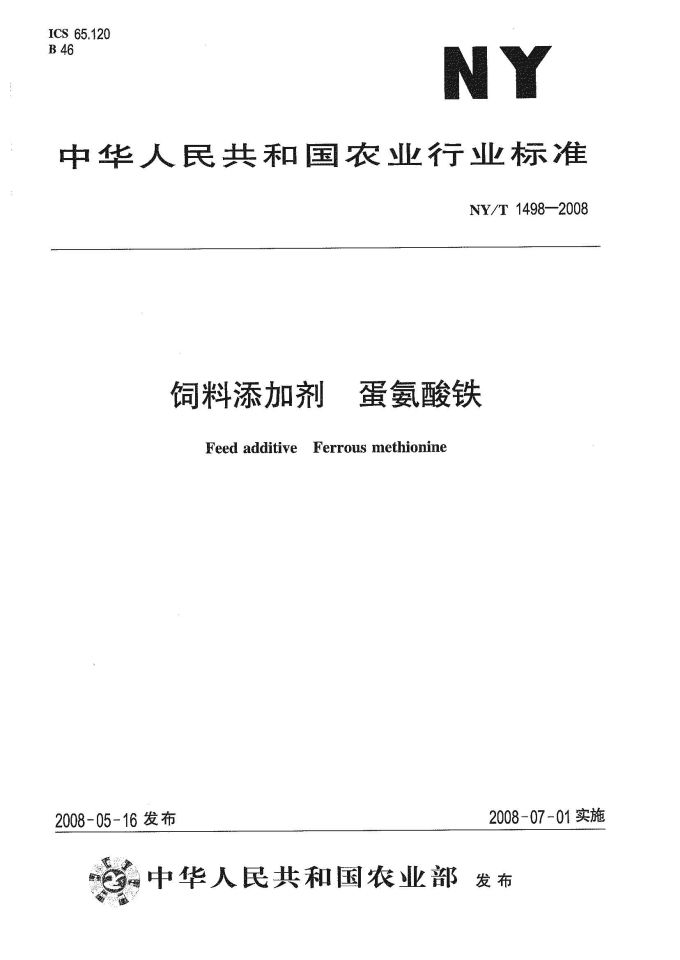 ICS 65.120
B 46

NY

中华人民共和国农业行业标准

NY/T 1498—2008

饲料添加剂　蛋氨酸铁

Feed additive　Ferrous methionine

2008-05-16 发布

2008-07-01 实施

中华人民共和国农业部　发布